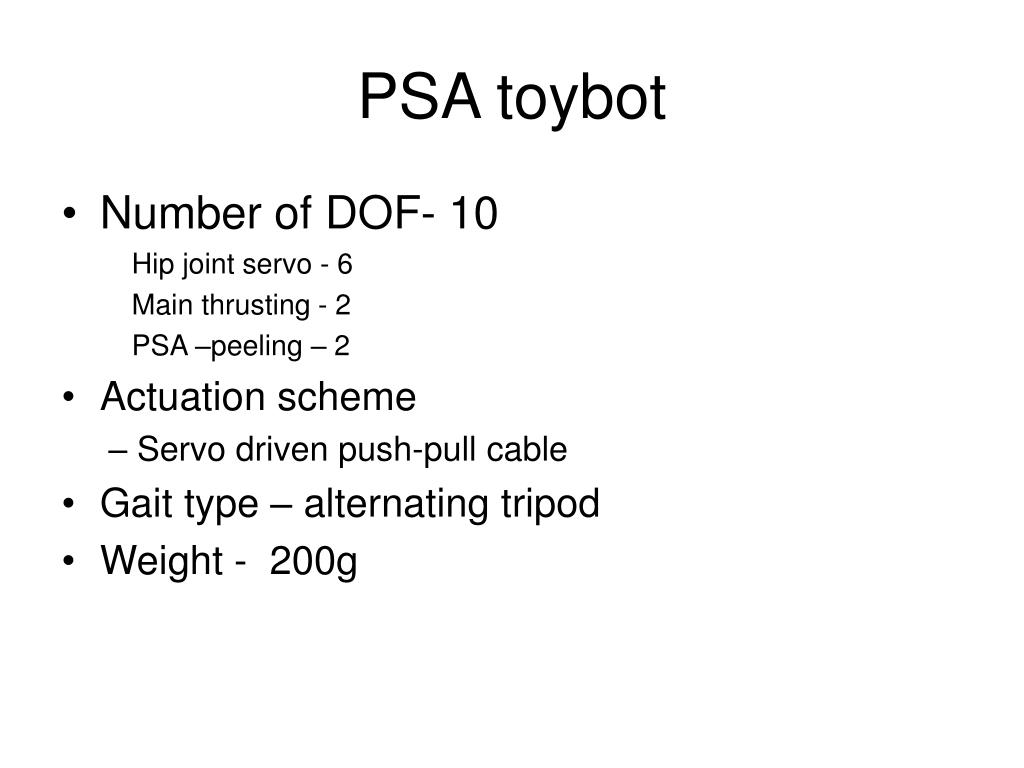 PSA toybot

• Number of DOF- 10
Hip joint servo - 6
Main thrusting - 2
PSA –peeling – 2
• Actuation scheme
– Servo driven push-pull cable
• Gait type – alternating tripod
• Weight - 200g